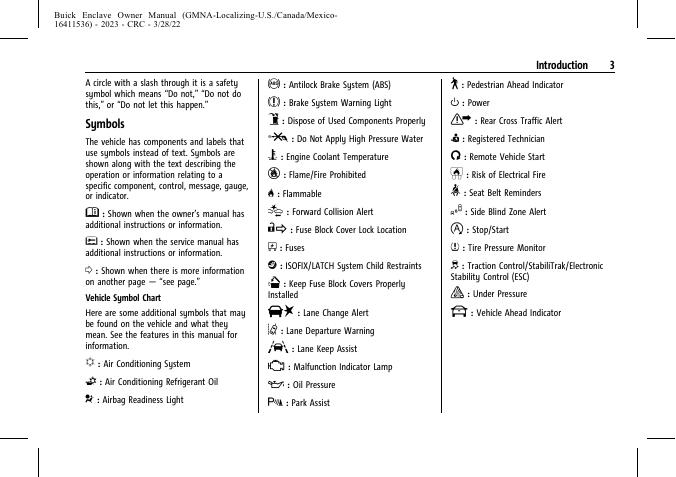 Buick Enclave Owner Manual (GMNA-Localizing-U.S./Canada/Mexico-16411536) - 2023 - CRC - 3/28/22

Introduction 3

A circle with a slash through it is a safety symbol which means "Do not," "Do not do this," or "Do not let this happen."

Symbols

The vehicle has components and labels that use symbols instead of text. Symbols are shown along with the text describing the operation or information relating to a specific component, control, message, gauge, or indicator.

: Shown when the owner's manual has additional instructions or information.

: Shown when the service manual has additional instructions or information.

: Shown when there is more information on another page — "see page."

Vehicle Symbol Chart

Here are some additional symbols that may be found on the vehicle and what they mean. See the features in this manual for information.

: Air Conditioning System

: Air Conditioning Refrigerant Oil

: Airbag Readiness Light

: Antilock Brake System (ABS)

: Brake System Warning Light

: Dispose of Used Components Properly

: Do Not Apply High Pressure Water

: Engine Coolant Temperature

: Flame/Fire Prohibited

: Flammable

: Forward Collision Alert

: Fuse Block Cover Lock Location

: Fuses

: ISOFIX/LATCH System Child Restraints

: Keep Fuse Block Covers Properly Installed

: Lane Change Alert

: Lane Departure Warning

: Lane Keep Assist

: Malfunction Indicator Lamp

: Oil Pressure

: Park Assist

: Pedestrian Ahead Indicator

: Power

: Rear Cross Traffic Alert

: Registered Technician

: Remote Vehicle Start

: Risk of Electrical Fire

: Seat Belt Reminders

: Side Blind Zone Alert

: Stop/Start

: Tire Pressure Monitor

: Traction Control/StabiliTrak/Electronic Stability Control (ESC)

: Under Pressure

: Vehicle Ahead Indicator